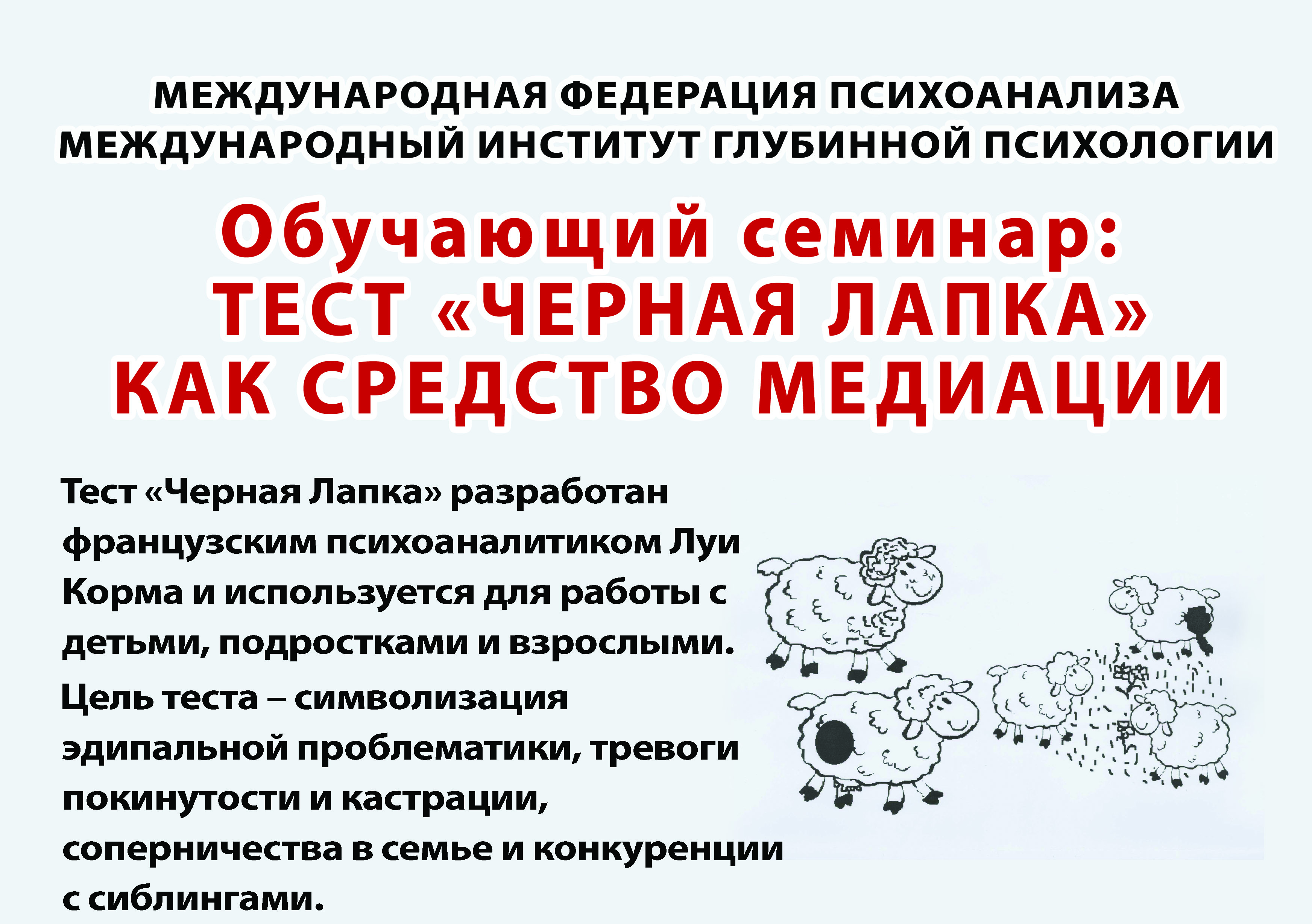 МЕЖДУНАРОДНАЯ ФЕДЕРАЦИЯ ПСИХОАНАЛИЗА
МЕЖДУНАРОДНЫЙ ИНСТИТУТ ГЛУБИННОЙ ПСИХОЛОГИИ

Обучающий семинар:
ТЕСТ «ЧЕРНАЯ ЛАПКА»
КАК СРЕДСТВО МЕДИАЦИИ

Тест «Черная Лапка» разработан французским психоаналитиком Луи Корма и используется для работы с детьми, подростками и взрослыми.

Цель теста – символизация эдипальной проблематики, тревоги покинутости и кастрации, соперничества в семье и конкуренции с сиблингами.